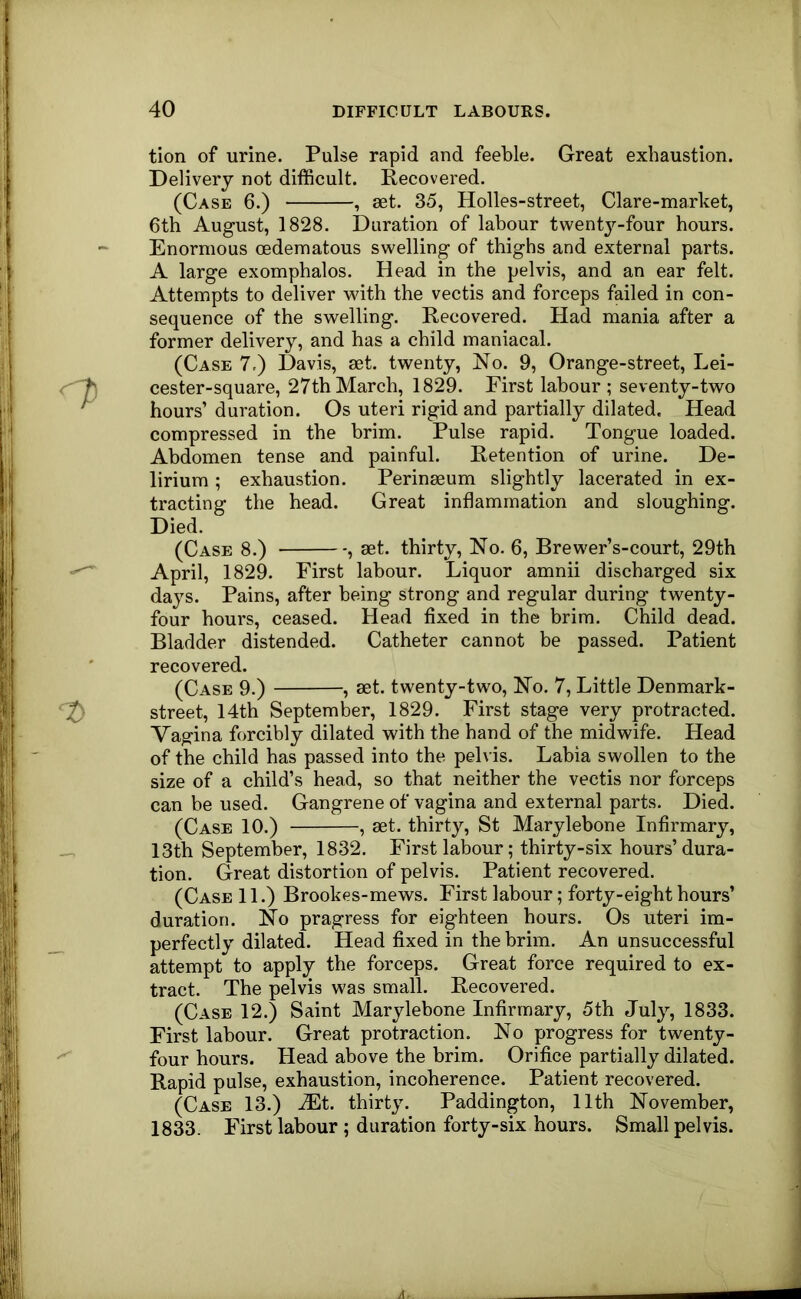 40 DIFFICULT LABOURS.

tion of urine. Pulse rapid and feeble. Great exhaustion. Delivery not difficult. Recovered.

(Case 6.) ———, æt. 35, Holles-street, Clare-market, 6th August, 1828. Duration of labour twenty-four hours. Enormous œdematous swelling of thighs and external parts. A large exomphalos. Head in the pelvis, and an ear felt. Attempts to deliver with the vectis and forceps failed in consequence of the swelling. Recovered. Had mania after a former delivery, and has a child maniacal.

(Case 7.) Davis, æt. twenty, No. 9, Orange-street, Leicester-square, 27th March, 1829. First labour; seventy-two hours' duration. Os uteri rigid and partially dilated. Head compressed in the brim. Pulse rapid. Tongue loaded. Abdomen tense and painful. Retention of urine. Delirium; exhaustion. Perinæum slightly lacerated in extracting the head. Great inflammation and sloughing. Died.

(Case 8.) ———, æt. thirty, No. 6, Brewer's-court, 29th April, 1829. First labour. Liquor amnii discharged six days. Pains, after being strong and regular during twenty-four hours, ceased. Head fixed in the brim. Child dead. Bladder distended. Catheter cannot be passed. Patient recovered.

(Case 9.) ———, æt. twenty-two, No. 7, Little Denmark-street, 14th September, 1829. First stage very protracted. Vagina forcibly dilated with the hand of the midwife. Head of the child has passed into the pelvis. Labia swollen to the size of a child's head, so that neither the vectis nor forceps can be used. Gangrene of vagina and external parts. Died.

(Case 10.) ———, æt. thirty, St Marylebone Infirmary, 13th September, 1832. First labour; thirty-six hours' duration. Great distortion of pelvis. Patient recovered.

(Case 11.) Brookes-mews. First labour; forty-eight hours' duration. No pragress for eighteen hours. Os uteri imperfectly dilated. Head fixed in the brim. An unsuccessful attempt to apply the forceps. Great force required to extract. The pelvis was small. Recovered.

(Case 12.) Saint Marylebone Infirmary, 5th July, 1833. First labour. Great protraction. No progress for twenty-four hours. Head above the brim. Orifice partially dilated. Rapid pulse, exhaustion, incoherence. Patient recovered.

(Case 13.) Æt. thirty. Paddington, 11th November, 1833. First labour; duration forty-six hours. Small pelvis.